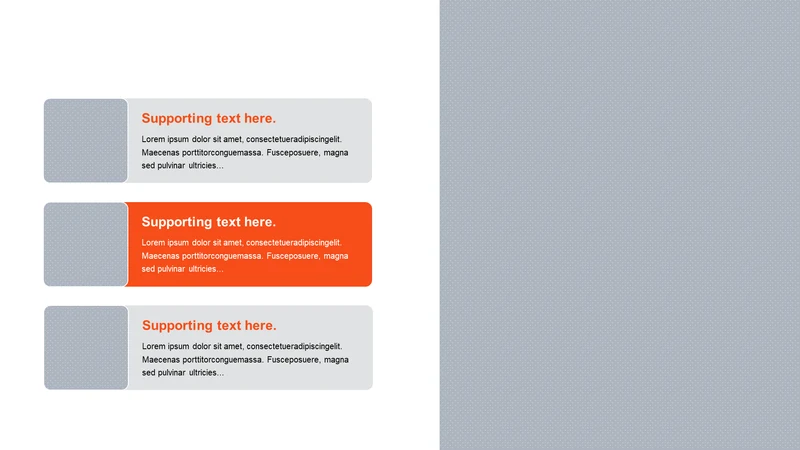 Supporting text here.

Lorem ipsum dolor sit amet, consectetueradipiscingelit. Maecenas porttitorconguemassa. Fusceposuere, magna sed pulvinar ultricies...

Supporting text here.

Lorem ipsum dolor sit amet, consectetueradipiscingelit. Maecenas porttitorconguemassa. Fusceposuere, magna sed pulvinar ultricies...

Supporting text here.

Lorem ipsum dolor sit amet, consectetueradipiscingelit. Maecenas porttitorconguemassa. Fusceposuere, magna sed pulvinar ultricies...